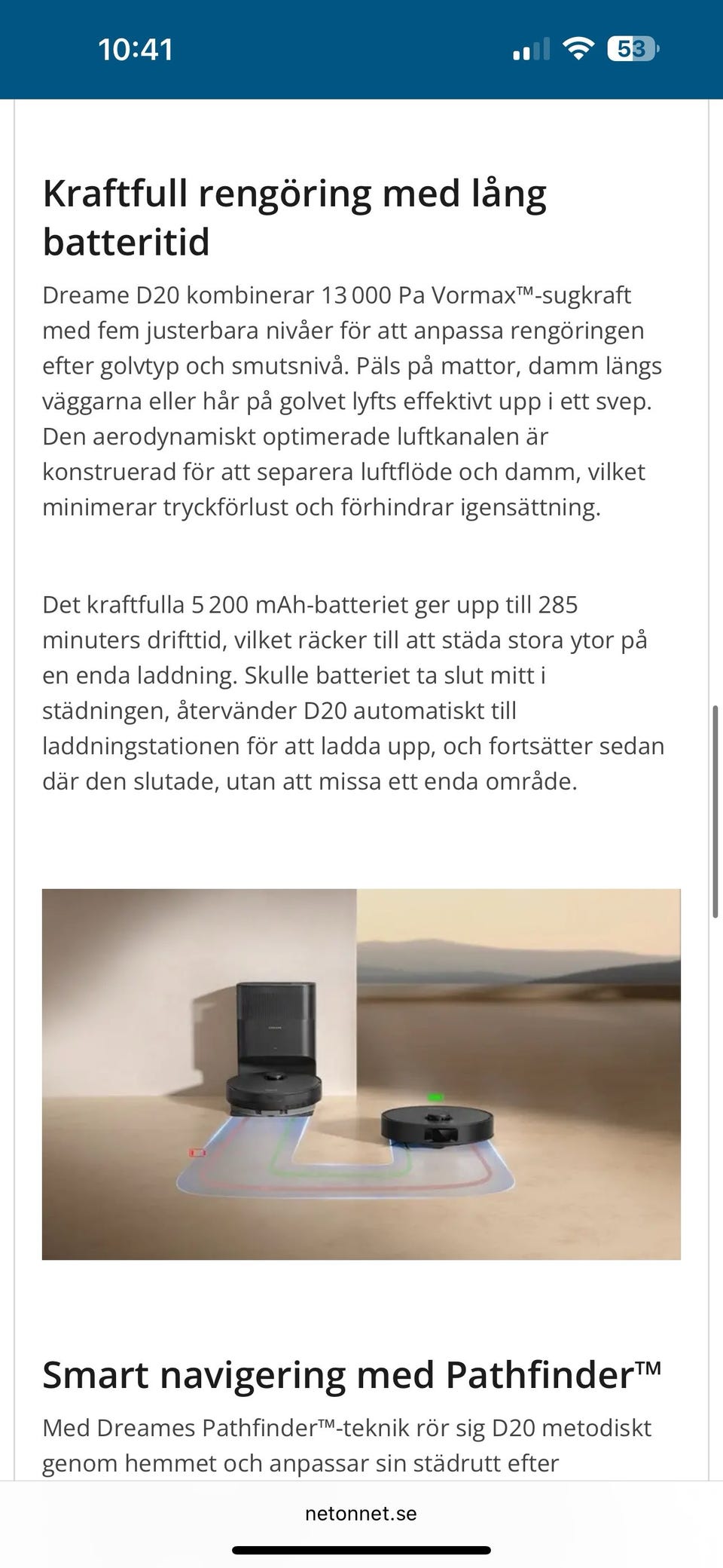 10:41

53

Kraftfull rengöring med lång batteritid

Dreame D20 kombinerar 13 000 Pa Vormax™-sugkraft med fem justerbara nivåer för att anpassa rengöringen efter golvtyp och smutsnivå. Päls på mattor, damm längs väggarna eller hår på golvet lyfts effektivt upp i ett svep. Den aerodynamiskt optimerade luftkanalen är konstruerad för att separera luftflöde och damm, vilket minimerar tryckförlust och förhindrar igensättning.

Det kraftfulla 5 200 mAh-batteriet ger upp till 285 minuters drifttid, vilket räcker till att städa stora ytor på en enda laddning. Skulle batteriet ta slut mitt i städningen, återvänder D20 automatiskt till laddningstationen för att ladda upp, och fortsätter sedan där den slutade, utan att missa ett enda område.

Smart navigering med Pathfinder™

Med Dreames Pathfinder™-teknik rör sig D20 metodiskt genom hemmet och anpassar sin städrutt efter

netonnet.se